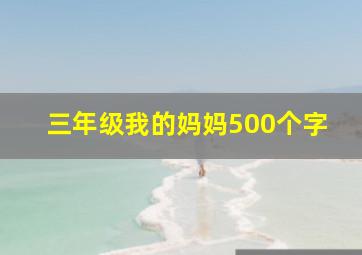 三年级我的妈妈500个字